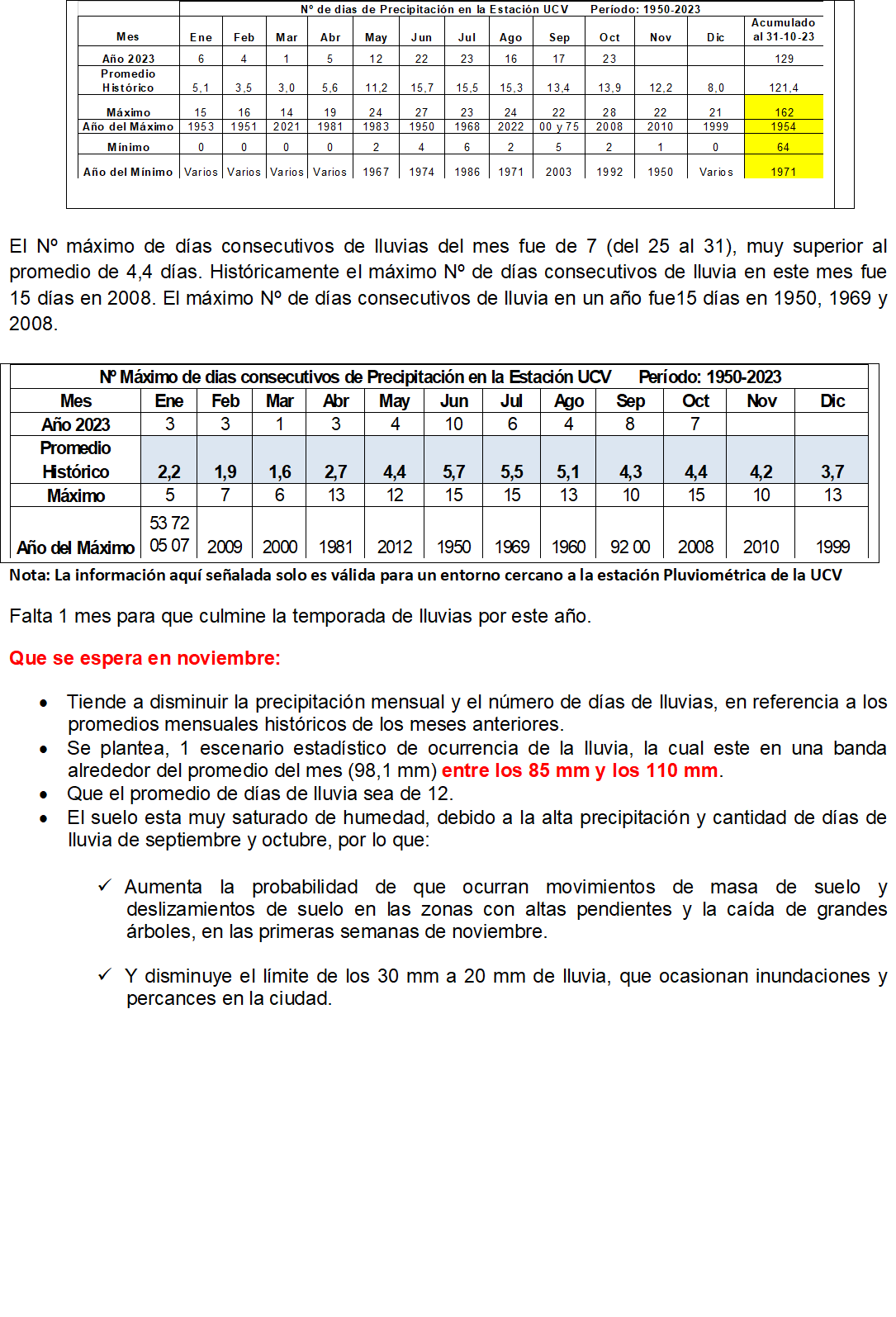 Nº de dias de Precipitación en la Estación UCV Período: 1950-2023

| Mes | Ene | Feb | Mar | Abr | May | Jun | Jul | Ago | Sep | Oct | Nov | Dic | Acumulado al 31-10-23 |
|---|---|---|---|---|---|---|---|---|---|---|---|---|---|
| Año 2023 | 6 | 4 | 1 | 5 | 12 | 22 | 23 | 16 | 17 | 23 | | | 129 |
| Promedio Histórico | 5,1 | 3,5 | 3,0 | 5,6 | 11,2 | 15,7 | 15,5 | 15,3 | 13,4 | 13,9 | 12,2 | 8,0 | 121,4 |
| Máximo | 15 | 16 | 14 | 19 | 24 | 27 | 23 | 24 | 22 | 28 | 22 | 21 | 162 |
| Año del Máximo | 1953 | 1951 | 2021 | 1981 | 1983 | 1950 | 1968 | 2022 | 00 y 75 | 2008 | 2010 | 1999 | 1954 |
| Mínimo | 0 | 0 | 0 | 0 | 2 | 4 | 6 | 2 | 5 | 2 | 1 | 0 | 64 |
| Año del Mínimo | Varios | Varios | Varios | Varios | 1967 | 1974 | 1986 | 1971 | 2003 | 1992 | 1950 | Varios | 1971 |

El Nº máximo de días consecutivos de lluvias del mes fue de 7 (del 25 al 31), muy superior al promedio de 4,4 días. Históricamente el máximo Nº de días consecutivos de lluvia en este mes fue 15 días en 2008. El máximo Nº de días consecutivos de lluvia en un año fue15 días en 1950, 1969 y 2008.

Nº Máximo de dias consecutivos de Precipitación en la Estación UCV Período: 1950-2023

| Mes | Ene | Feb | Mar | Abr | May | Jun | Jul | Ago | Sep | Oct | Nov | Dic |
|---|---|---|---|---|---|---|---|---|---|---|---|---|
| Año 2023 | 3 | 3 | 1 | 3 | 4 | 10 | 6 | 4 | 8 | 7 | | |
| Promedio Histórico | 2,2 | 1,9 | 1,6 | 2,7 | 4,4 | 5,7 | 5,5 | 5,1 | 4,3 | 4,4 | 4,2 | 3,7 |
| Máximo | 5 | 7 | 6 | 13 | 12 | 15 | 15 | 13 | 10 | 15 | 10 | 13 |
| Año del Máximo | 53 72 05 07 | 2009 | 2000 | 1981 | 2012 | 1950 | 1969 | 1960 | 92 00 | 2008 | 2010 | 1999 |

Nota: La información aquí señalada solo es válida para un entorno cercano a la estación Pluviométrica de la UCV

Falta 1 mes para que culmine la temporada de lluvias por este año.

Que se espera en noviembre:

• Tiende a disminuir la precipitación mensual y el número de días de lluvias, en referencia a los promedios mensuales históricos de los meses anteriores.
• Se plantea, 1 escenario estadístico de ocurrencia de la lluvia, la cual este en una banda alrededor del promedio del mes (98,1 mm) entre los 85 mm y los 110 mm.
• Que el promedio de días de lluvia sea de 12.
• El suelo esta muy saturado de humedad, debido a la alta precipitación y cantidad de días de lluvia de septiembre y octubre, por lo que:

✓ Aumenta la probabilidad de que ocurran movimientos de masa de suelo y deslizamientos de suelo en las zonas con altas pendientes y la caída de grandes árboles, en las primeras semanas de noviembre.

✓ Y disminuye el límite de los 30 mm a 20 mm de lluvia, que ocasionan inundaciones y percances en la ciudad.